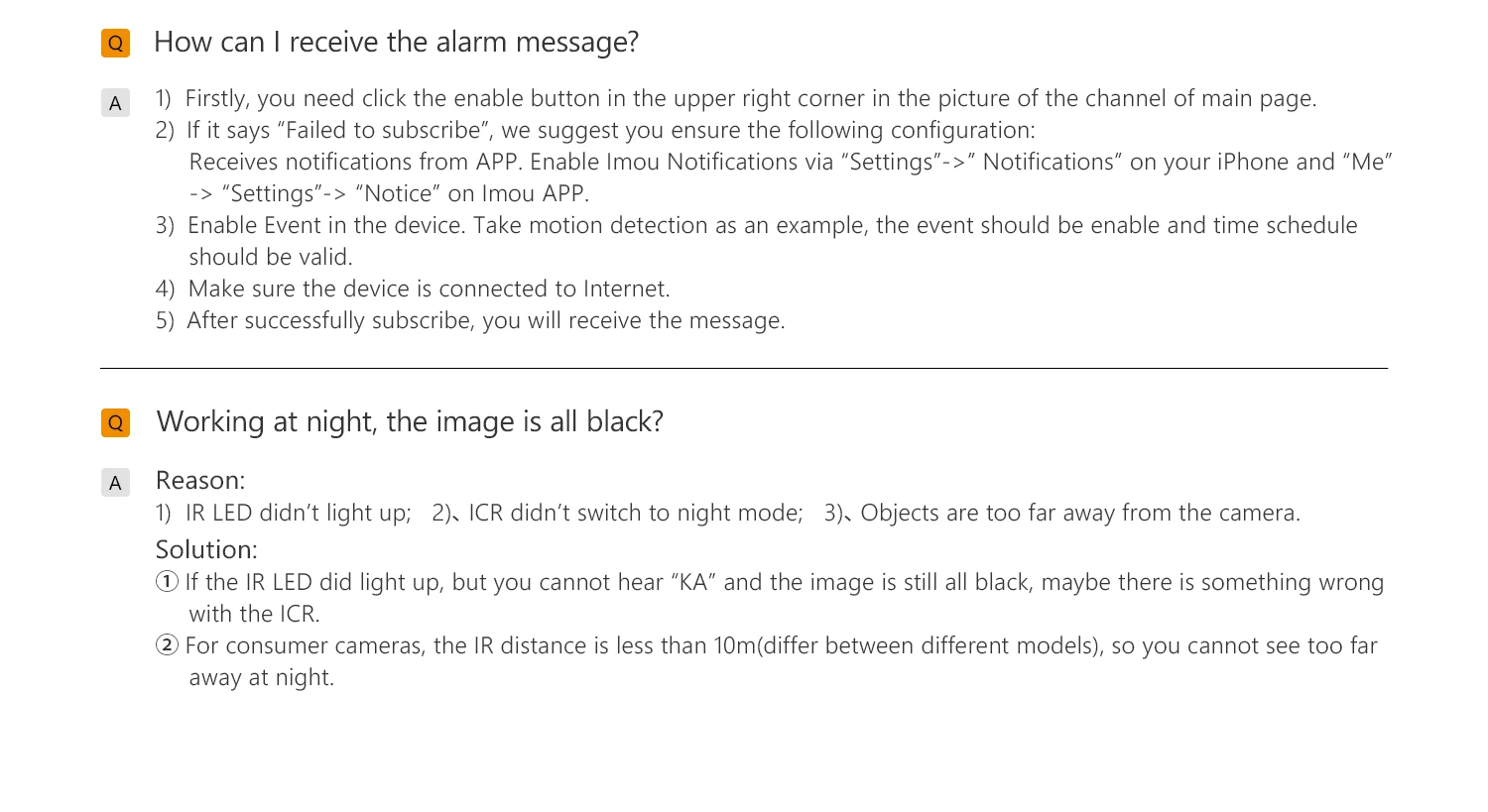 Q How can I receive the alarm message?

A 1) Firstly, you need click the enable button in the upper right corner in the picture of the channel of main page.
2) If it says “Failed to subscribe”, we suggest you ensure the following configuration:
Receives notifications from APP. Enable Imou Notifications via “Settings”->” Notifications” on your iPhone and “Me” -> “Settings”-> “Notice” on Imou APP.
3) Enable Event in the device. Take motion detection as an example, the event should be enable and time schedule should be valid.
4) Make sure the device is connected to Internet.
5) After successfully subscribe, you will receive the message.

Q Working at night, the image is all black?

A Reason:
1) IR LED didn’t light up; 2)、ICR didn’t switch to night mode; 3)、Objects are too far away from the camera.
Solution:
① If the IR LED did light up, but you cannot hear “KA” and the image is still all black, maybe there is something wrong with the ICR.
② For consumer cameras, the IR distance is less than 10m(differ between different models), so you cannot see too far away at night.